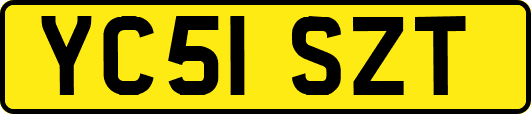 YC51 SZT